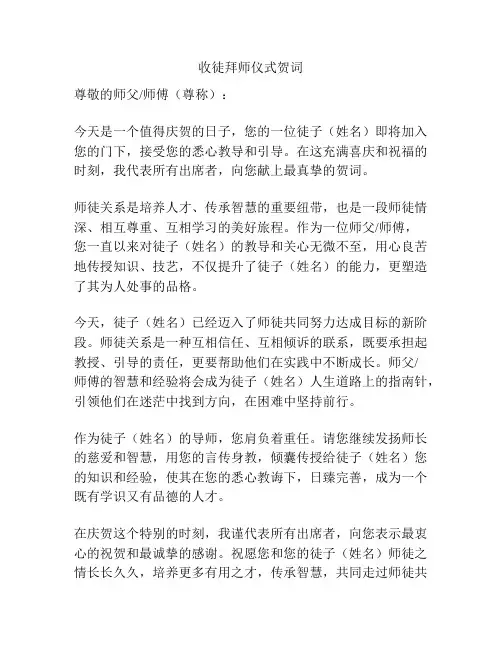 收徒拜师仪式贺词

尊敬的师父/师傅（尊称）：

今天是一个值得庆贺的日子，您的一位徒子（姓名）即将加入您的门下，接受您的悉心教导和引导。在这充满喜庆和祝福的时刻，我代表所有出席者，向您献上最真挚的贺词。

师徒关系是培养人才、传承智慧的重要纽带，也是一段师徒情深、相互尊重、互相学习的美好旅程。作为一位师父/师傅，您一直以来对徒子（姓名）的教导和关心无微不至，用心良苦地传授知识、技艺，不仅提升了徒子（姓名）的能力，更塑造了其为人处事的品格。

今天，徒子（姓名）已经迈入了师徒共同努力达成目标的新阶段。师徒关系是一种互相信任、互相倾诉的联系，既要承担起教授、引导的责任，更要帮助他们在实践中不断成长。师父/师傅的智慧和经验将会成为徒子（姓名）人生道路上的指南针，引领他们在迷茫中找到方向，在困难中坚持前行。

作为徒子（姓名）的导师，您肩负着重任。请您继续发扬师长的慈爱和智慧，用您的言传身教，倾囊传授给徒子（姓名）您的知识和经验，使其在您的悉心教诲下，日臻完善，成为一个既有学识又有品德的人才。

在庆贺这个特别的时刻，我谨代表所有出席者，向您表示最衷心的祝贺和最诚挚的感谢。祝愿您和您的徒子（姓名）师徒之情长长久久，培养更多有用之才，传承智慧，共同走过师徒共